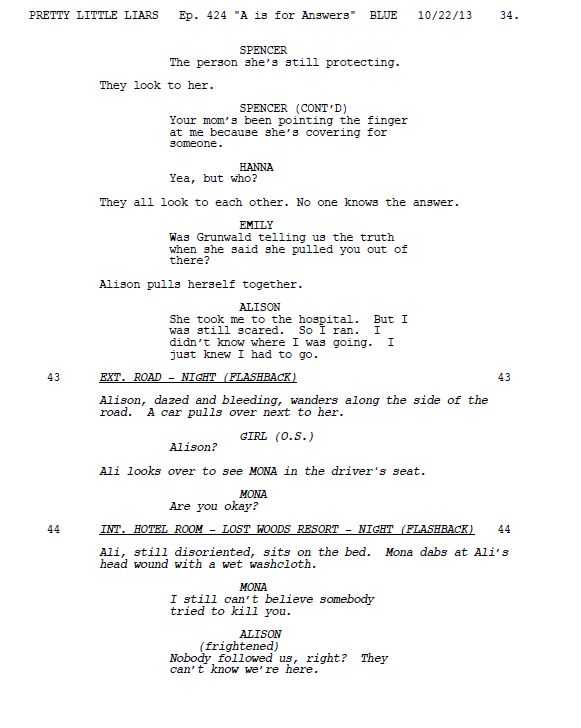 PRETTY LITTLE LIARS Ep. 424 "A is for Answers" BLUE 10/22/13 34.

SPENCER
The person she's still protecting.

They look to her.

SPENCER (CONT'D)
Your mom's been pointing the finger at me because she's covering for someone.

HANNA
Yea, but who?

They all look to each other. No one knows the answer.

EMILY
Was Grunwald telling us the truth when she said she pulled you out of there?

Alison pulls herself together.

ALISON
She took me to the hospital. But I was still scared. So I ran. I didn't know where I was going. I just knew I had to go.

43 EXT. ROAD - NIGHT (FLASHBACK) 43

Alison, dazed and bleeding, wanders along the side of the road. A car pulls over next to her.

GIRL (O.S.)
Alison?

Ali looks over to see MONA in the driver's seat.

MONA
Are you okay?

44 INT. HOTEL ROOM - LOST WOODS RESORT - NIGHT (FLASHBACK) 44

Ali, still disoriented, sits on the bed. Mona dabs at Ali's head wound with a wet washcloth.

MONA
I still can't believe somebody tried to kill you.

ALISON
(frightened)
Nobody followed us, right? They can't know we're here.